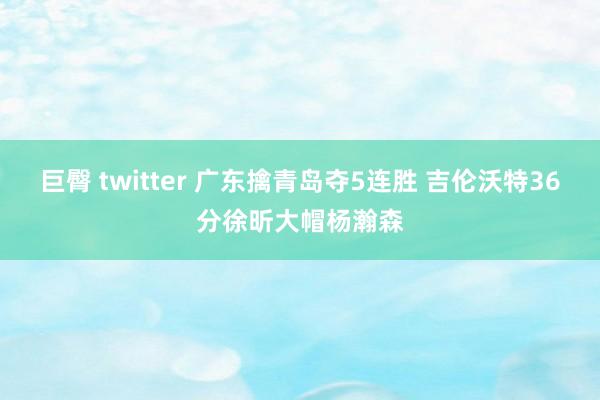 巨臀 twitter 广东擒青岛夺5连胜 吉伦沃特36分徐昕大帽杨瀚森